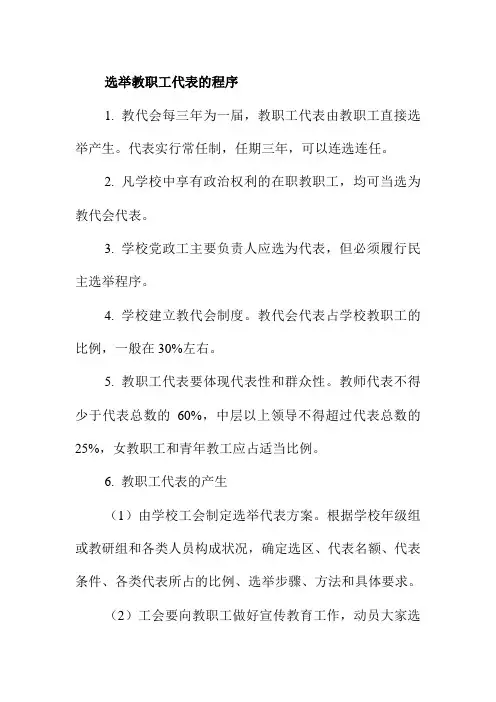 选举教职工代表的程序

1. 教代会每三年为一届，教职工代表由教职工直接选举产生。代表实行常任制，任期三年，可以连选连任。

2. 凡学校中享有政治权利的在职教职工，均可当选为教代会代表。

3. 学校党政工主要负责人应选为代表，但必须履行民主选举程序。

4. 学校建立教代会制度。教代会代表占学校教职工的比例，一般在 30%左右。

5. 教职工代表要体现代表性和群众性。教师代表不得少于代表总数的 60%，中层以上领导不得超过代表总数的 25%，女教职工和青年教工应占适当比例。

6. 教职工代表的产生

（1）由学校工会制定选举代表方案。根据学校年级组或教研组和各类人员构成状况，确定选区、代表名额、代表条件、各类代表所占的比例、选举步骤、方法和具体要求。

（2）工会要向教职工做好宣传教育工作，动员大家选